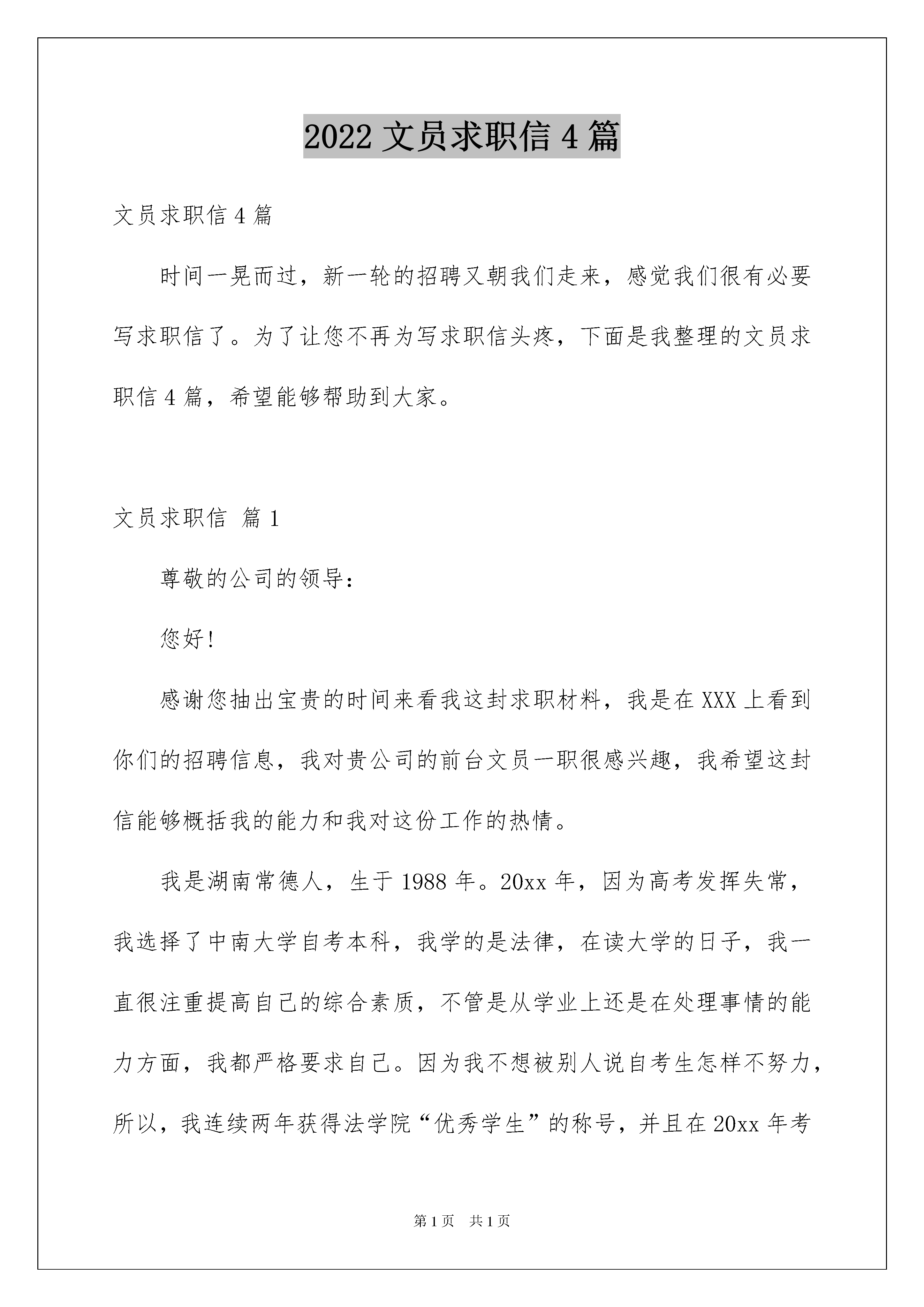 2022 文员求职信 4 篇

文员求职信 4 篇

时间一晃而过，新一轮的招聘又朝我们走来，感觉我们很有必要写求职信了。为了让您不再为写求职信头疼，下面是我整理的文员求职信 4 篇，希望能够帮助到大家。

文员求职信 篇 1

尊敬的公司的领导：

您好！

感谢您抽出宝贵的时间来看我这封求职材料，我是在 XXX 上看到你们的招聘信息，我对贵公司的前台文员一职很感兴趣，我希望这封信能够概括我的能力和我对这份工作的热情。

我是湖南常德人，生于 1988 年。20xx 年，因为高考发挥失常，我选择了中南大学自考本科，我学的是法律，在读大学的日子，我一直很注重提高自己的综合素质，不管是从学业上还是在处理事情的能力方面，我都严格要求自己。因为我不想被别人说自考生怎样不努力，所以，我连续两年获得法学院“优秀学生”的称号，并且在 20xx 年考

第 1 页 共 1 页